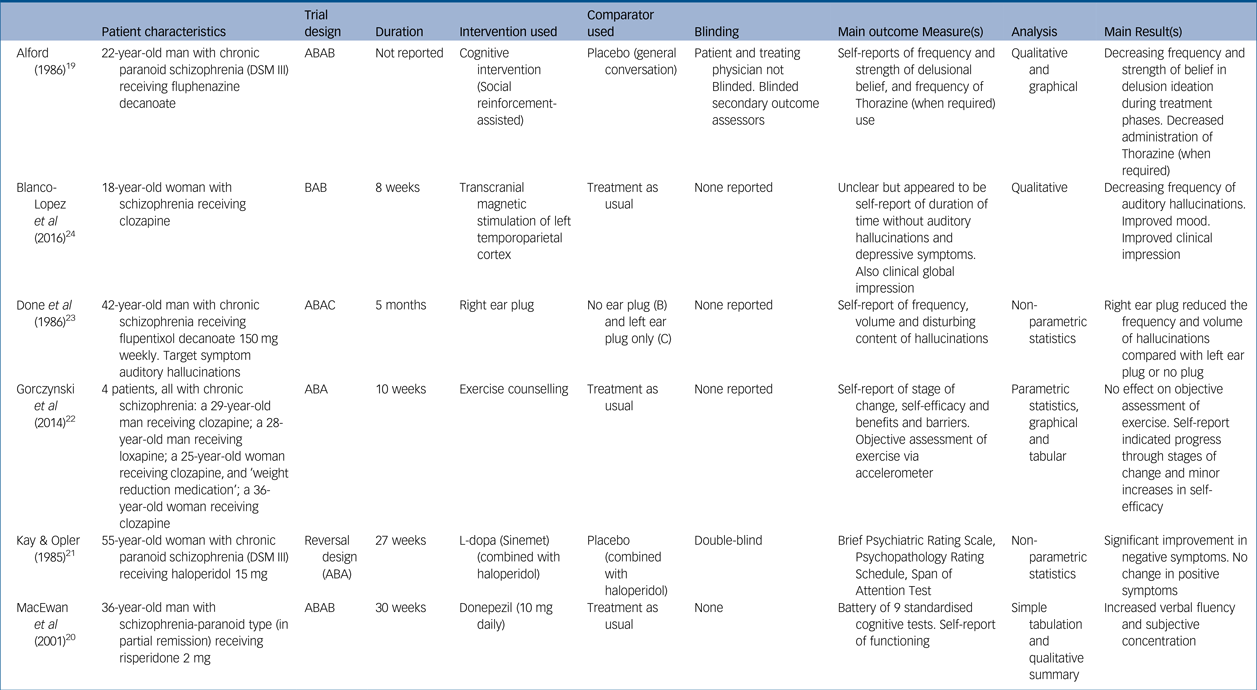 |  | Patient characteristics | Trial design | Duration | Intervention used | Comparator used | Blinding | Main outcome Measure(s) | Analysis | Main Result(s) |
|---|---|---|---|---|---|---|---|---|---|
| Alford (1986)$^{19}$ | 22-year-old man with chronic paranoid schizophrenia (DSM III) receiving fluphenazine decanoate | ABAB | Not reported | Cognitive intervention (Social reinforcement-assisted) | Placebo (general conversation) | Patient and treating physician not Blinded. Blinded secondary outcome assessors | Self-reports of frequency and strength of delusional belief, and frequency of Thorazine (when required) use | Qualitative and graphical | Decreasing frequency and strength of belief in delusion ideation during treatment phases. Decreased administration of Thorazine (when required) |
| Blanco-Lopez et al (2016)$^{24}$ | 18-year-old woman with schizophrenia receiving clozapine | BAB | 8 weeks | Transcranial magnetic stimulation of left temporoparietal cortex | Treatment as usual | None reported | Unclear but appeared to be self-report of duration of time without auditory hallucinations and depressive symptoms. Also clinical global impression | Qualitative | Decreasing frequency of auditory hallucinations. Improved mood. Improved clinical impression |
| Done et al (1986)$^{23}$ | 42-year-old man with chronic schizophrenia receiving flupentixol decanoate 150 mg weekly. Target symptom auditory hallucinations | ABAC | 5 months | Right ear plug | No ear plug (B) and left ear plug only (C) | None reported | Self-report of frequency, volume and disturbing content of hallucinations | Non-parametric statistics | Right ear plug reduced the frequency and volume of hallucinations compared with left ear plug or no plug |
| Gorczynski et al (2014)$^{22}$ | 4 patients, all with chronic schizophrenia: a 29-year-old man receiving clozapine; a 28-year-old man receiving loxapine; a 25-year-old woman receiving clozapine, and 'weight reduction medication'; a 36-year-old woman receiving clozapine | ABA | 10 weeks | Exercise counselling | Treatment as usual | None reported | Self-report of stage of change, self-efficacy and benefits and barriers. Objective assessment of exercise via accelerometer | Parametric statistics, graphical and tabular | No effect on objective assessment of exercise. Self-report indicated progress through stages of change and minor increases in self-efficacy |
| Kay & Opler (1985)$^{21}$ | 55-year-old woman with chronic paranoid schizophrenia (DSM III) receiving haloperidol 15 mg | Reversal design (ABA) | 27 weeks | L-dopa (Sinemet) (combined with haloperidol) | Placebo (combined with haloperidol) | Double-blind | Brief Psychiatric Rating Scale, Psychopathology Rating Schedule, Span of Attention Test | Non-parametric statistics | Significant improvement in negative symptoms. No change in positive symptoms |
| MacEwan et al (2001)$^{20}$ | 36-year-old man with schizophrenia-paranoid type (in partial remission) receiving risperidone 2 mg | ABAB | 30 weeks | Donepezil (10 mg daily) | Treatment as usual | None | Battery of 9 standardised cognitive tests. Self-report of functioning | Simple tabulation and qualitative summary | Increased verbal fluency and subjective concentration |